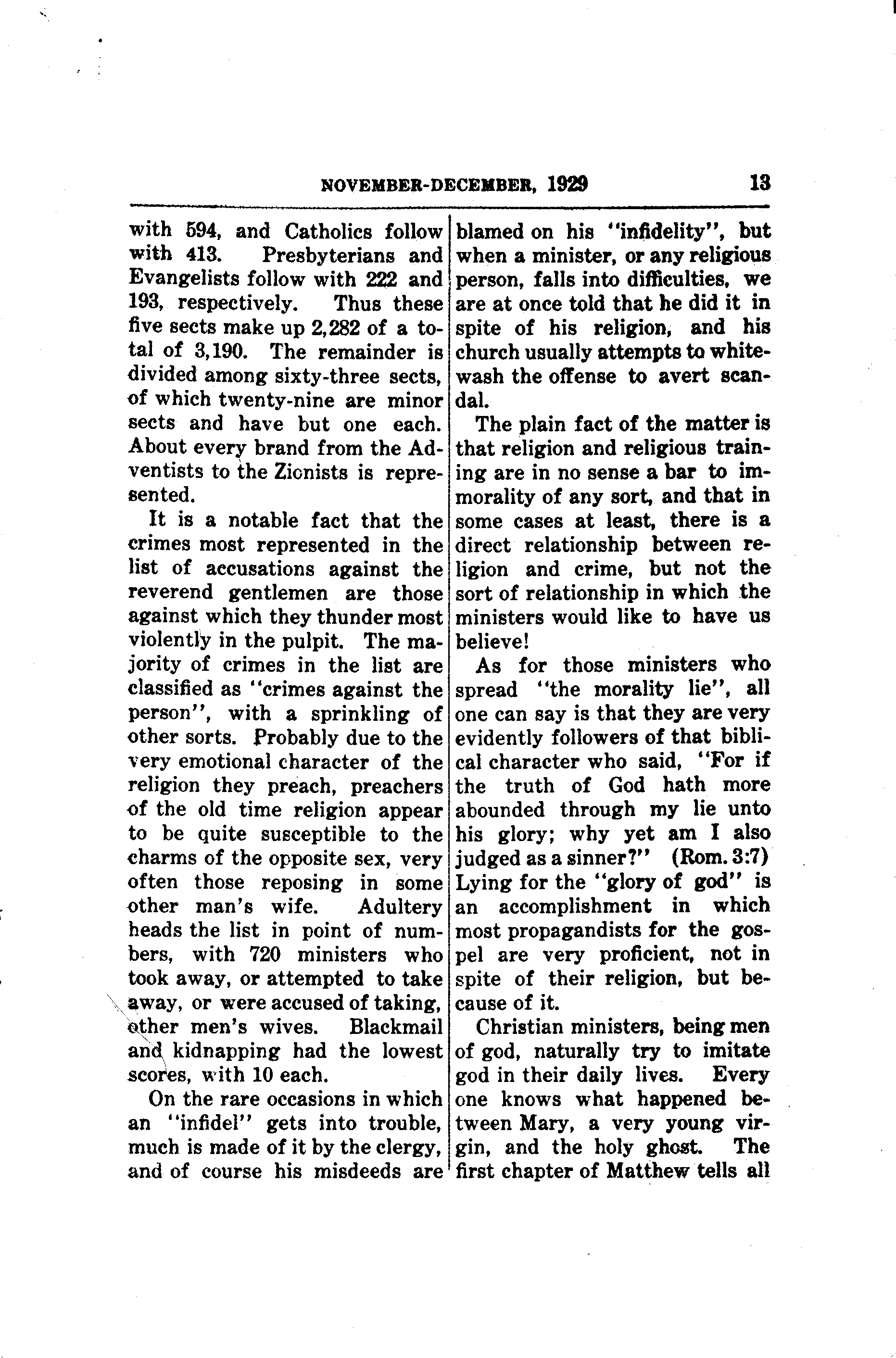 NOVEMBER-DECEMBER, 1929 13

with 594, and Catholics follow with 413. Presbyterians and Evangelists follow with 222 and 193, respectively. Thus these five sects make up 2,282 of a total of 3,190. The remainder is divided among sixty-three sects, of which twenty-nine are minor sects and have but one each. About every brand from the Adventists to the Zionists is represented.

It is a notable fact that the crimes most represented in the list of accusations against the reverend gentlemen are those against which they thunder most violently in the pulpit. The majority of crimes in the list are classified as "crimes against the person", with a sprinkling of other sorts. Probably due to the very emotional character of the religion they preach, preachers of the old time religion appear to be quite susceptible to the charms of the opposite sex, very often those reposing in some other man's wife. Adultery heads the list in point of numbers, with 720 ministers who took away, or attempted to take away, or were accused of taking, other men's wives. Blackmail and kidnapping had the lowest scores, with 10 each.

On the rare occasions in which an "infidel" gets into trouble, much is made of it by the clergy, and of course his misdeeds are blamed on his "infidelity", but when a minister, or any religious person, falls into difficulties, we are at once told that he did it in spite of his religion, and his church usually attempts to whitewash the offense to avert scandal.

The plain fact of the matter is that religion and religious training are in no sense a bar to immorality of any sort, and that in some cases at least, there is a direct relationship between religion and crime, but not the sort of relationship in which the ministers would like to have us believe!

As for those ministers who spread "the morality lie", all one can say is that they are very evidently followers of that biblical character who said, "For if the truth of God hath more abounded through my lie unto his glory; why yet am I also judged as a sinner?" (Rom. 3:7) Lying for the "glory of god" is an accomplishment in which most propagandists for the gospel are very proficient, not in spite of their religion, but because of it.

Christian ministers, being men of god, naturally try to imitate god in their daily lives. Every one knows what happened between Mary, a very young virgin, and the holy ghost. The first chapter of Matthew tells all